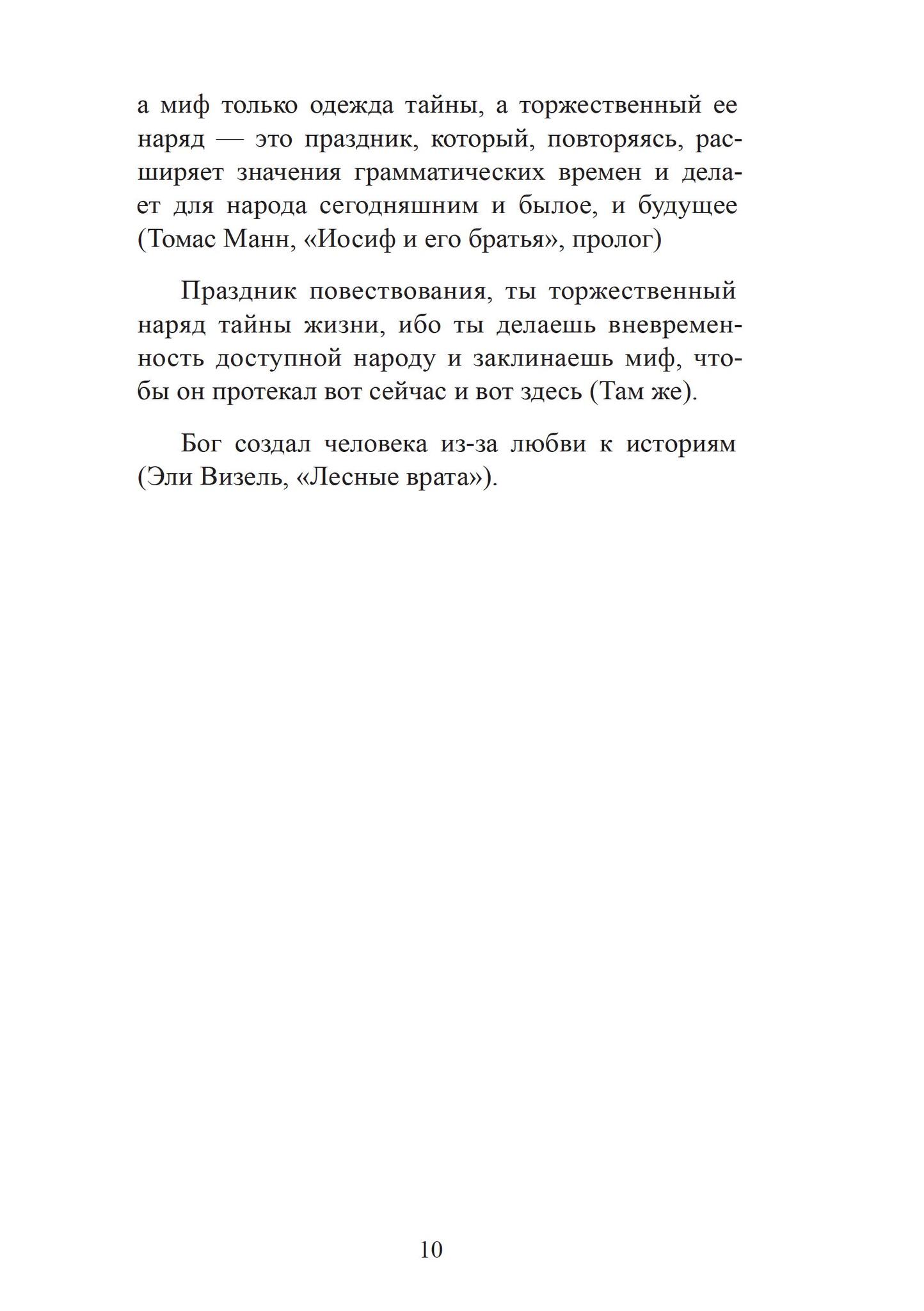 а миф только одежда тайны, а торжественный ее наряд — это праздник, который, повторяясь, расширяет значения грамматических времен и делает для народа сегодняшним и былое, и будущее (Томас Манн, «Иосиф и его братья», пролог)

Праздник повествования, ты торжественный наряд тайны жизни, ибо ты делаешь вневременность доступной народу и заклинаешь миф, чтобы он протекал вот сейчас и вот здесь (Там же).

Бог создал человека из-за любви к историям (Эли Визель, «Лесные врата»).

10